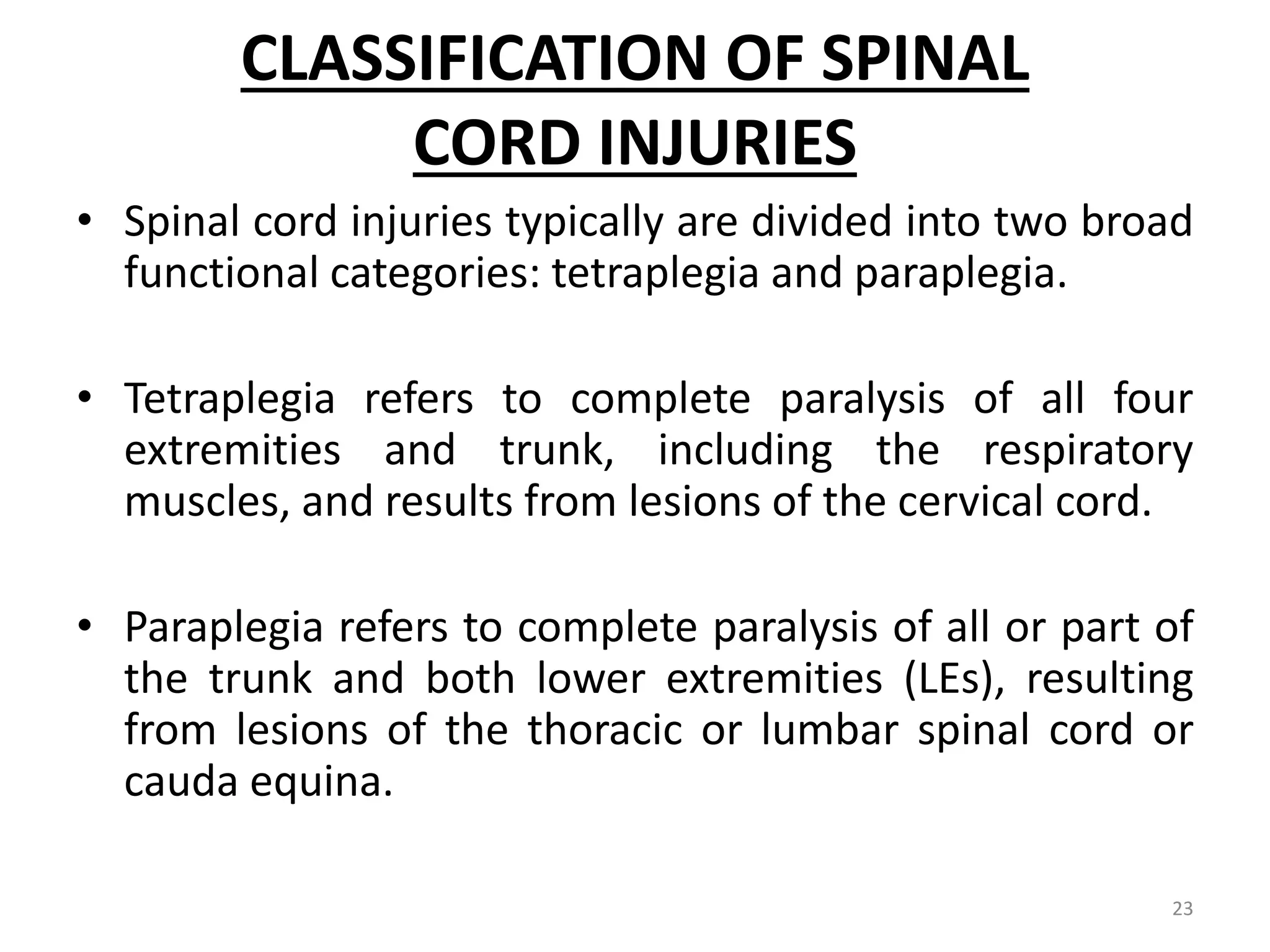 CLASSIFICATION OF SPINAL CORD INJURIES

• Spinal cord injuries typically are divided into two broad functional categories: tetraplegia and paraplegia.

• Tetraplegia refers to complete paralysis of all four extremities and trunk, including the respiratory muscles, and results from lesions of the cervical cord.

• Paraplegia refers to complete paralysis of all or part of the trunk and both lower extremities (LEs), resulting from lesions of the thoracic or lumbar spinal cord or cauda equina.

23